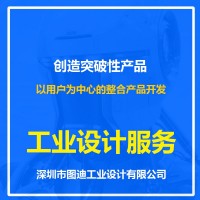 创造突破性产品

以用户为中心的整合产品开发

工业设计服务

深圳市图迪工业设计有限公司